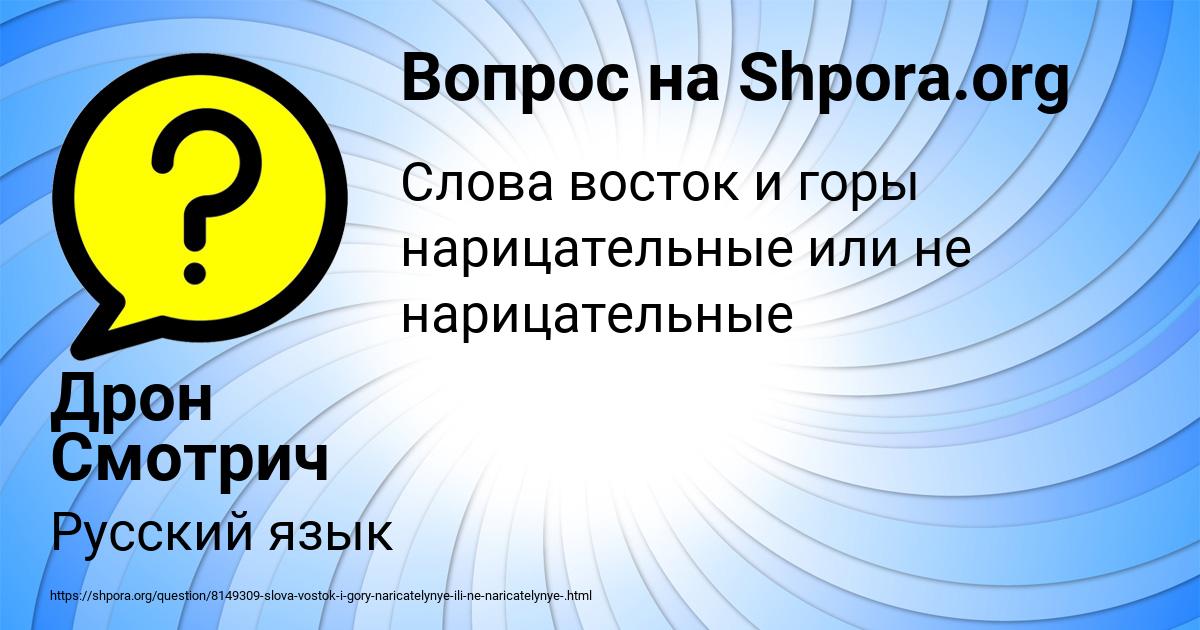 Вопрос на Shpora.org

Слова восток и горы нарицательные или не нарицательные

Дрон Смотрич

Русский язык

https://shpora.org/question/8149309-slova-vostok-i-gory-naricatelynye-ili-ne-naricatelynye-.html